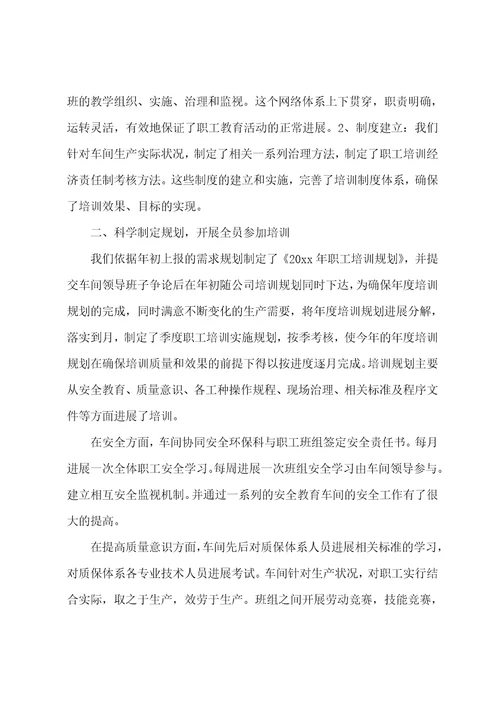 班的教学组织、实施、治理和监视。这个网络体系上下贯穿，职责明确，运转灵活，有效地保证了职工教育活动的正常进展。2、制度建立：我们针对车间生产实际状况，制定了相关一系列治理方法，制定了职工培训经济责任制考核方法。这些制度的建立和实施，完善了培训制度体系，确保了培训效果、目标的实现。

二、科学制定规划，开展全员参加培训

我们依据年初上报的需求规划制定了《20xx 年职工培训规划》，并提交车间领导班子争论后在年初随公司培训规划同时下达，为确保年度培训规划的完成，同时满意不断变化的生产需要，将年度培训规划进展分解，落实到月，制定了季度职工培训实施规划，按季考核，使今年的年度培训规划在确保培训质量和效果的前提下得以按进度逐月完成。培训规划主要从安全教育、质量意识、各工种操作规程、现场治理、相关标准及程序文件等方面进展了培训。

在安全方面，车间协同安全环保科与职工班组签定安全责任书。每月进展一次全体职工安全学习。每周进展一次班组安全学习由车间领导参与。建立相互安全监视机制。并通过一系列的安全教育车间的安全工作有了很大的提高。

在提高质量意识方面，车间先后对质保体系人员进展相关标准的学习，对质保体系各专业技术人员进展考试。车间针对生产状况，对职工实行结合实际，取之于生产，效劳于生产。班组之间开展劳动竞赛，技能竞赛，